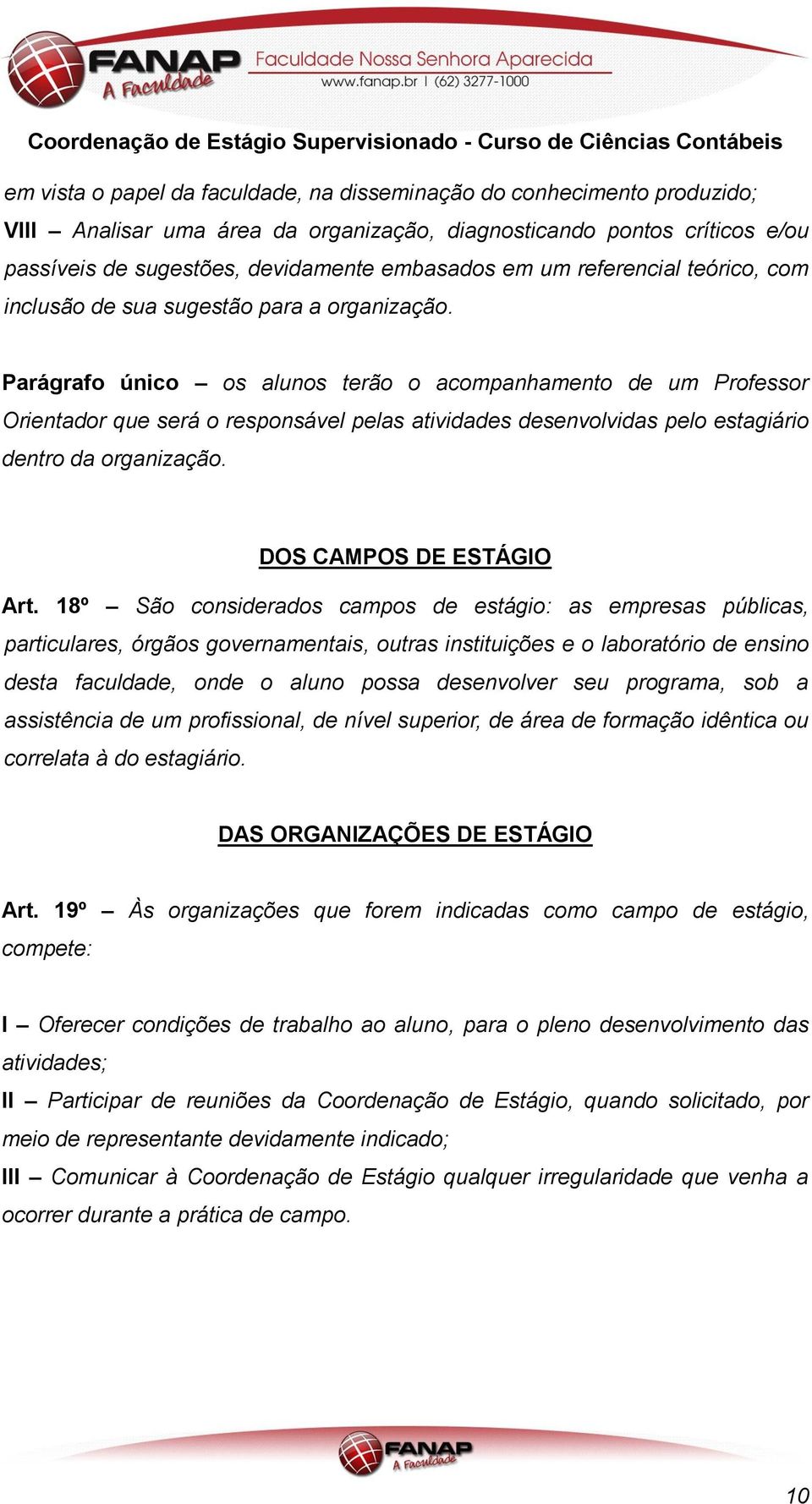 FANAP A Faculdade Faculdade Nossa Senhora Aparecida www.fanap.br | (62) 3277-1000

Coordenação de Estágio Supervisionado - Curso de Ciências Contábeis

em vista o papel da faculdade, na disseminação do conhecimento produzido;
VIII – Analisar uma área da organização, diagnosticando pontos críticos e/ou passíveis de sugestões, devidamente embasados em um referencial teórico, com inclusão de sua sugestão para a organização.

Parágrafo único – os alunos terão o acompanhamento de um Professor Orientador que será o responsável pelas atividades desenvolvidas pelo estagiário dentro da organização.

DOS CAMPOS DE ESTÁGIO

Art. 18º – São considerados campos de estágio: as empresas públicas, particulares, órgãos governamentais, outras instituições e o laboratório de ensino desta faculdade, onde o aluno possa desenvolver seu programa, sob a assistência de um profissional, de nível superior, de área de formação idêntica ou correlata à do estagiário.

DAS ORGANIZAÇÕES DE ESTÁGIO

Art. 19º – Às organizações que forem indicadas como campo de estágio, compete:

I – Oferecer condições de trabalho ao aluno, para o pleno desenvolvimento das atividades;
II – Participar de reuniões da Coordenação de Estágio, quando solicitado, por meio de representante devidamente indicado;
III – Comunicar à Coordenação de Estágio qualquer irregularidade que venha a ocorrer durante a prática de campo.

FANAP A Faculdade

10